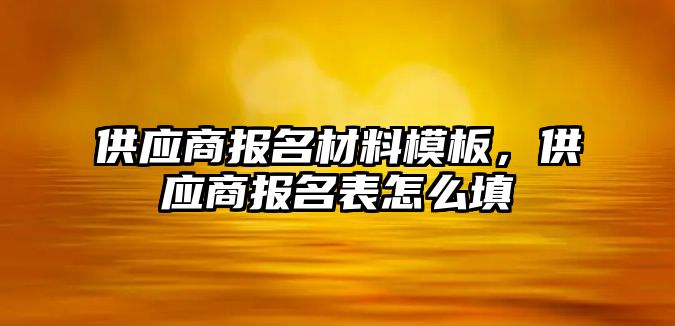 供应商报名材料模板，供应商报名表怎么填